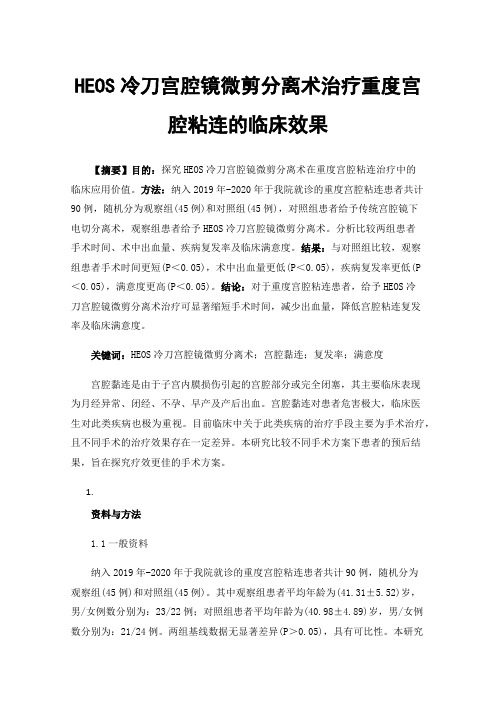 HEOS 冷刀宫腔镜微剪分离术治疗重度宫腔粘连的临床效果

【摘要】目的：探究 HEOS 冷刀宫腔镜微剪分离术在重度宫腔粘连治疗中的临床应用价值。方法：纳入 2019 年-2020 年于我院就诊的重度宫腔粘连患者共计 90 例，随机分为观察组(45 例)和对照组(45 例)，对照组患者给予传统宫腔镜下电切分离术，观察组患者给予 HEOS 冷刀宫腔镜微剪分离术。分析比较两组患者手术时间、术中出血量、疾病复发率及临床满意度。结果：与对照组比较，观察组患者手术时间更短(P＜0.05)，术中出血量更低(P＜0.05)，疾病复发率更低(P＜0.05)，满意度更高(P＜0.05)。结论：对于重度宫腔粘连患者，给予 HEOS 冷刀宫腔镜微剪分离术治疗可显著缩短手术时间，减少出血量，降低宫腔粘连复发率及临床满意度。

关键词：HEOS 冷刀宫腔镜微剪分离术；宫腔黏连；复发率；满意度

宫腔黏连是由于子宫内膜损伤引起的宫腔部分或完全闭塞，其主要临床表现为月经异常、闭经、不孕、早产及产后出血。宫腔黏连对患者危害极大，临床医生对此类疾病也极为重视。目前临床中关于此类疾病的治疗手段主要为手术治疗，且不同手术的治疗效果存在一定差异。本研究比较不同手术方案下患者的预后结果，旨在探究疗效更佳的手术方案。

1.

资料与方法

1.1 一般资料

纳入 2019 年-2020 年于我院就诊的重度宫腔粘连患者共计 90 例，随机分为观察组(45 例)和对照组(45 例)。其中观察组患者平均年龄为(41.31±5.52)岁，男/女例数分别为：23/22 例；对照组患者平均年龄为(40.98±4.89)岁，男/女例数分别为：21/24 例。两组基线数据无显著差异(P＞0.05)，具有可比性。本研究